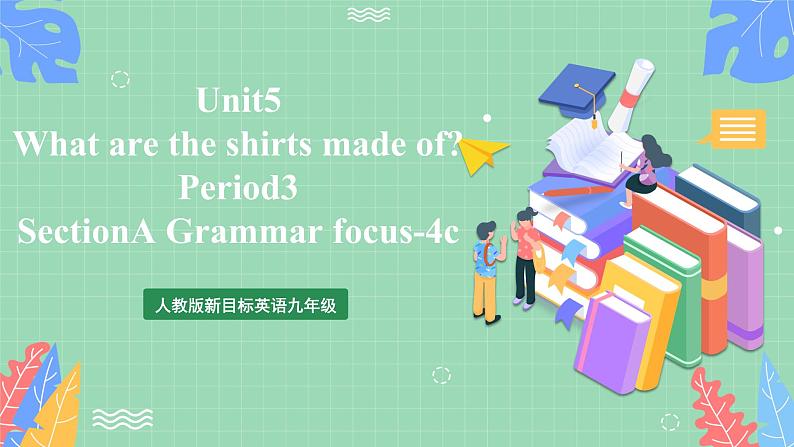 Unit5
What are the shirts made of?
Period3
SectionA Grammar focus-4c

人教版新目标英语九年级